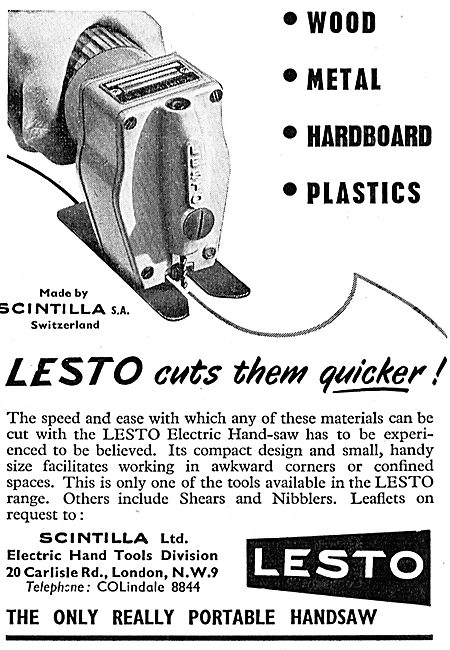 • WOOD
• METAL
• HARDBOARD
• PLASTICS

LESTO

Made by
SCINTILLA S.A.
Switzerland

LESTO cuts them quicker!

The speed and ease with which any of these materials can be cut with the LESTO Electric Hand-saw has to be experienced to be believed. Its compact design and small, handy size facilitates working in awkward corners or confined spaces. This is only one of the tools available in the LESTO range. Others include Shears and Nibblers. Leaflets on request to:

SCINTILLA Ltd.
Electric Hand Tools Division
20 Carlisle Rd., London, N.W.9
Telephone: COLindale 8844

LESTO

THE ONLY REALLY PORTABLE HANDSAW